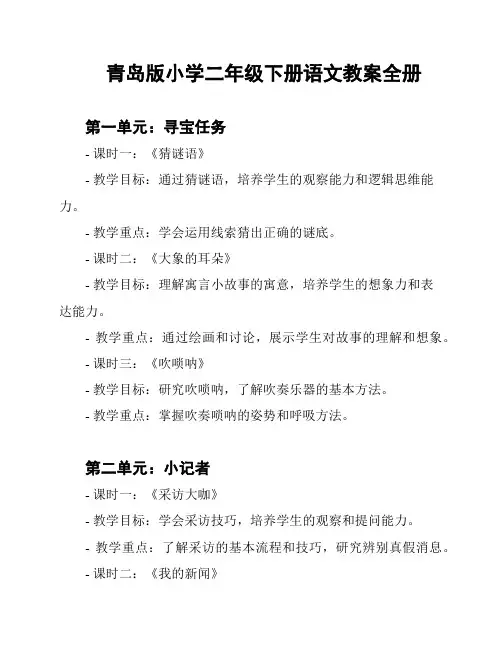 青岛版小学二年级下册语文教案全册

第一单元：寻宝任务

- 课时一：《猜谜语》

- 教学目标：通过猜谜语，培养学生的观察能力和逻辑思维能力。

- 教学重点：学会运用线索猜出正确的谜底。

- 课时二：《大象的耳朵》

- 教学目标：理解寓言小故事的寓意，培养学生的想象力和表达能力。

- 教学重点：通过绘画和讨论，展示学生对故事的理解和想象。

- 课时三：《吹唢呐》

- 教学目标：研究吹唢呐，了解吹奏乐器的基本方法。

- 教学重点：掌握吹奏唢呐的姿势和呼吸方法。

第二单元：小记者

- 课时一：《采访大咖》

- 教学目标：学会采访技巧，培养学生的观察和提问能力。

- 教学重点：了解采访的基本流程和技巧，研究辨别真假消息。

- 课时二：《我的新闻》